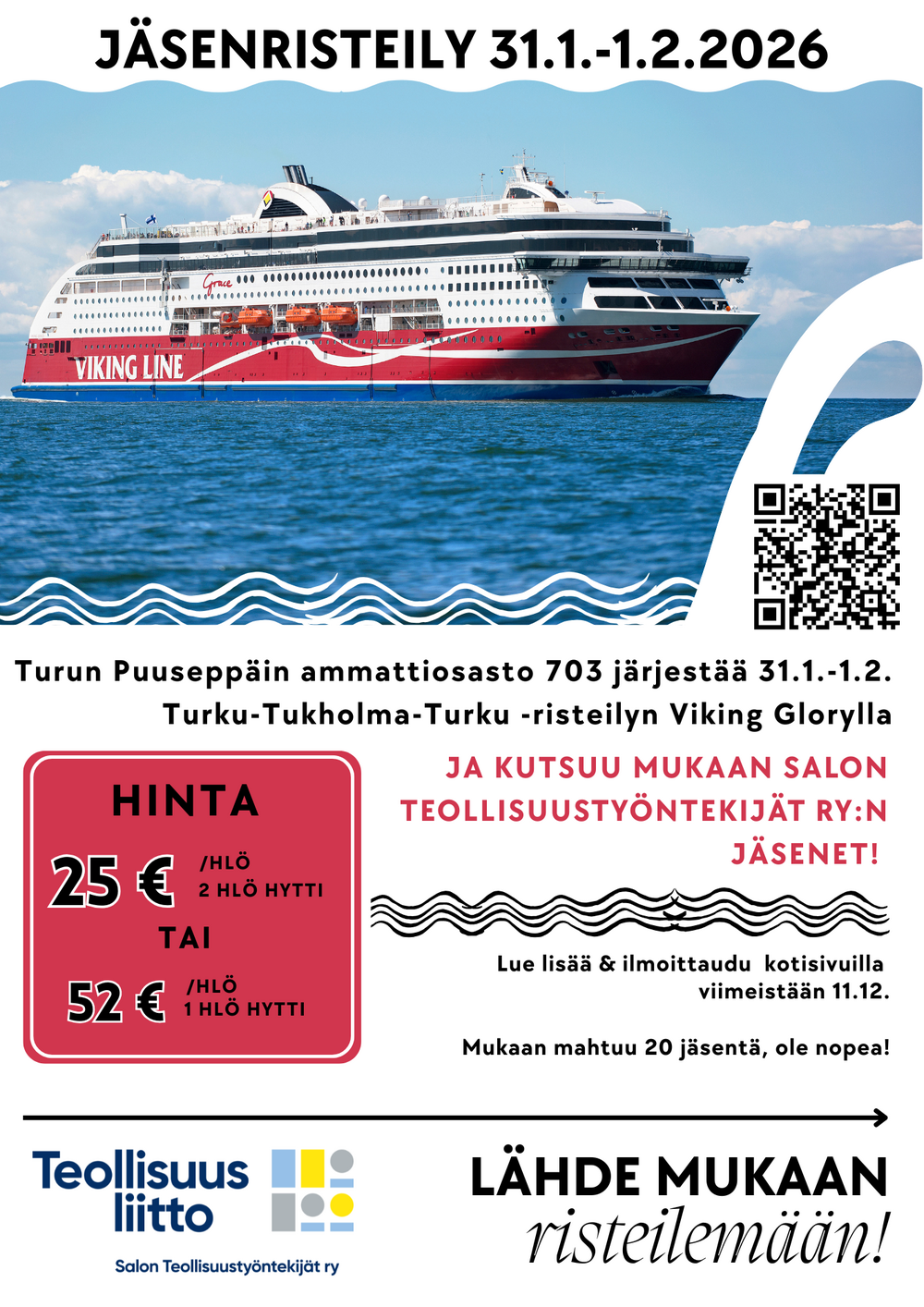 JÄSENRISTEILY 31.1.-1.2.2026

Grace

VIKING LINE

Turun Puuseppäin ammattiosasto 703 järjestää 31.1.-1.2. Turku-Tukholma-Turku -risteilyn Viking Glorylla

HINTA

25 € /HLÖ 2 HLÖ HYTTI

TAI

52 € /HLÖ 1 HLÖ HYTTI

JA KUTSUU MUKAAN SALON TEOLLISUUSTYÖNTEKIJÄT RY:N JÄSENET!

Lue lisää & ilmoittaudu kotisivuilla viimeistään 11.12.

Mukaan mahtuu 20 jäsentä, ole nopea!

Teollisuus liitto

Salon Teollisuustyöntekijät ry

LÄHDE MUKAAN risteilemään!